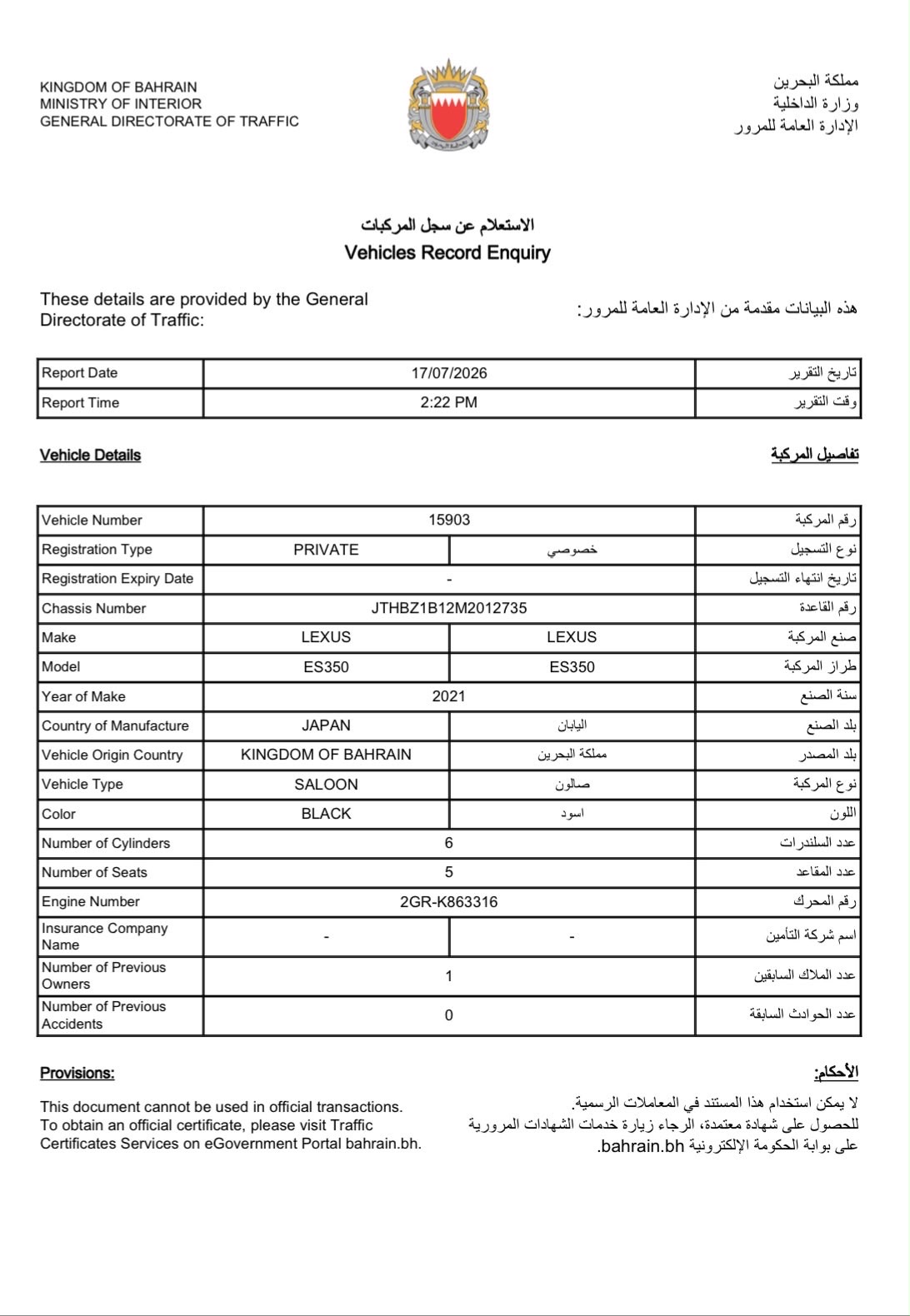 KINGDOM OF BAHRAIN
MINISTRY OF INTERIOR
GENERAL DIRECTORATE OF TRAFFIC

مملكة البحرين
وزارة الداخلية
الإدارة العامة للمرور

الاستعلام عن سجل المركبات
Vehicles Record Enquiry

These details are provided by the General Directorate of Traffic:

هذه البيانات مقدمة من الإدارة العامة للمرور:

| Report Date | 17/07/2026 | تاريخ التقرير |
|---|---|---|
| Report Time | 2:22 PM | وقت التقرير |

Vehicle Details

تفاصيل المركبة

| Vehicle Number | 15903 | | رقم المركبة |
|---|---|---|---|
| Registration Type | PRIVATE | خصوصي | نوع التسجيل |
| Registration Expiry Date | - | | تاريخ انتهاء التسجيل |
| Chassis Number | JTHBZ1B12M2012735 | | رقم القاعدة |
| Make | LEXUS | LEXUS | صنع المركبة |
| Model | ES350 | ES350 | طراز المركبة |
| Year of Make | 2021 | | سنة الصنع |
| Country of Manufacture | JAPAN | اليابان | بلد الصنع |
| Vehicle Origin Country | KINGDOM OF BAHRAIN | مملكة البحرين | بلد المصدر |
| Vehicle Type | SALOON | صالون | نوع المركبة |
| Color | BLACK | اسود | اللون |
| Number of Cylinders | 6 | | عدد السلندرات |
| Number of Seats | 5 | | عدد المقاعد |
| Engine Number | 2GR-K863316 | | رقم المحرك |
| Insurance Company Name | - | - | اسم شركة التأمين |
| Number of Previous Owners | 1 | | عدد الملاك السابقين |
| Number of Previous Accidents | 0 | | عدد الحوادث السابقة |

Provisions:

This document cannot be used in official transactions.
To obtain an official certificate, please visit Traffic Certificates Services on eGovernment Portal bahrain.bh.

الأحكام:

لا يمكن استخدام هذا المستند في المعاملات الرسمية.
للحصول على شهادة معتمدة، الرجاء زيارة خدمات الشهادات المرورية على بوابة الحكومة الإلكترونية bahrain.bh.